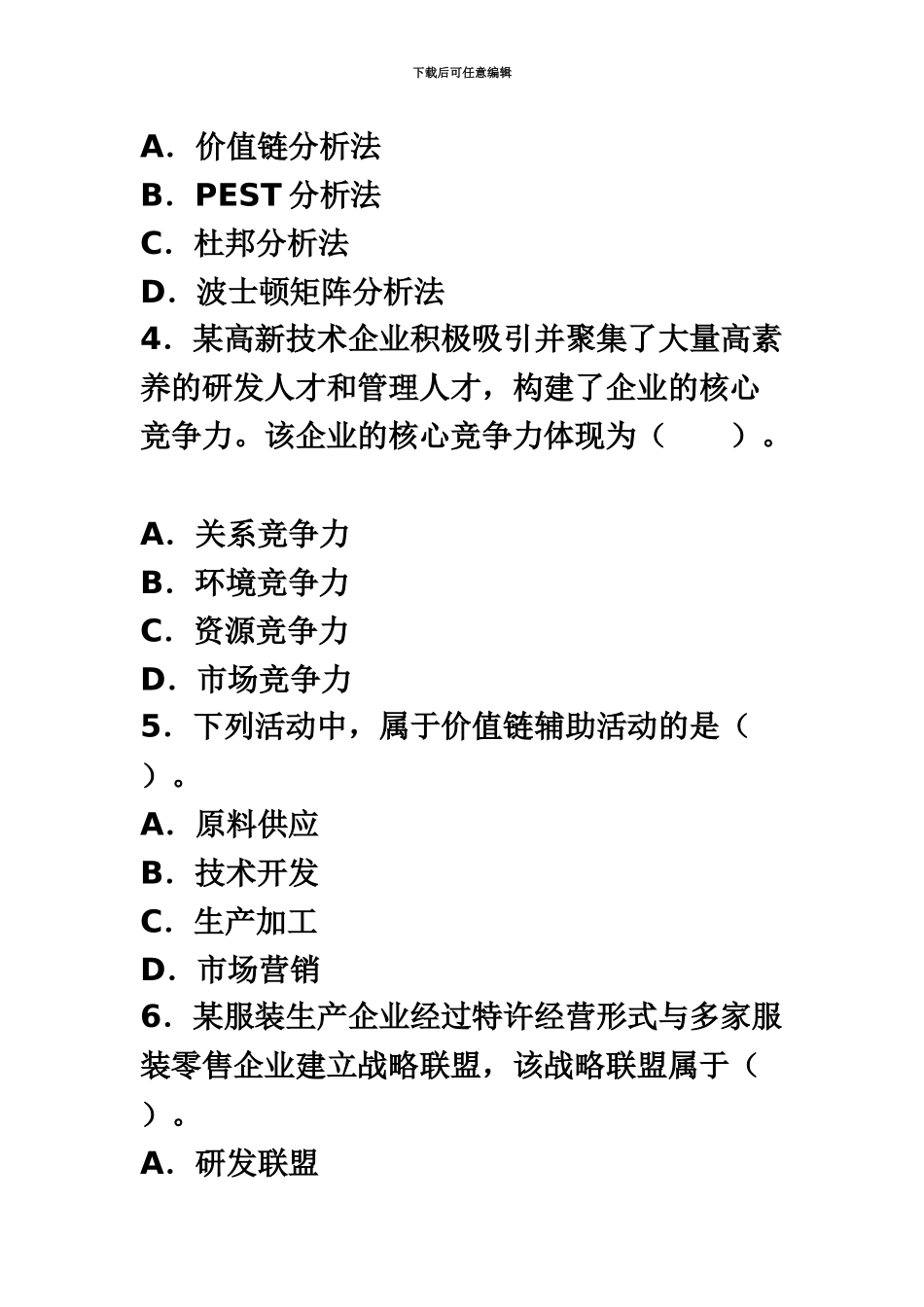 下载后可任意编辑

A．价值链分析法
B．PEST 分析法
C．杜邦分析法
D．波士顿矩阵分析法
4．某高新技术企业积极吸引并聚集了大量高素养的研发人才和管理人才，构建了企业的核心竞争力。该企业的核心竞争力体现为（　　）。

A．关系竞争力
B．环境竞争力
C．资源竞争力
D．市场竞争力
5．下列活动中，属于价值链辅助活动的是（　　）。
A．原料供应
B．技术开发
C．生产加工
D．市场营销
6．某服装生产企业经过特许经营形式与多家服装零售企业建立战略联盟，该战略联盟属于（　　）。
A．研发联盟